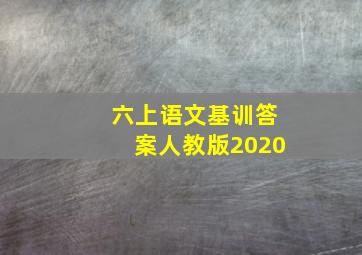 六上语文基训答案人教版2020